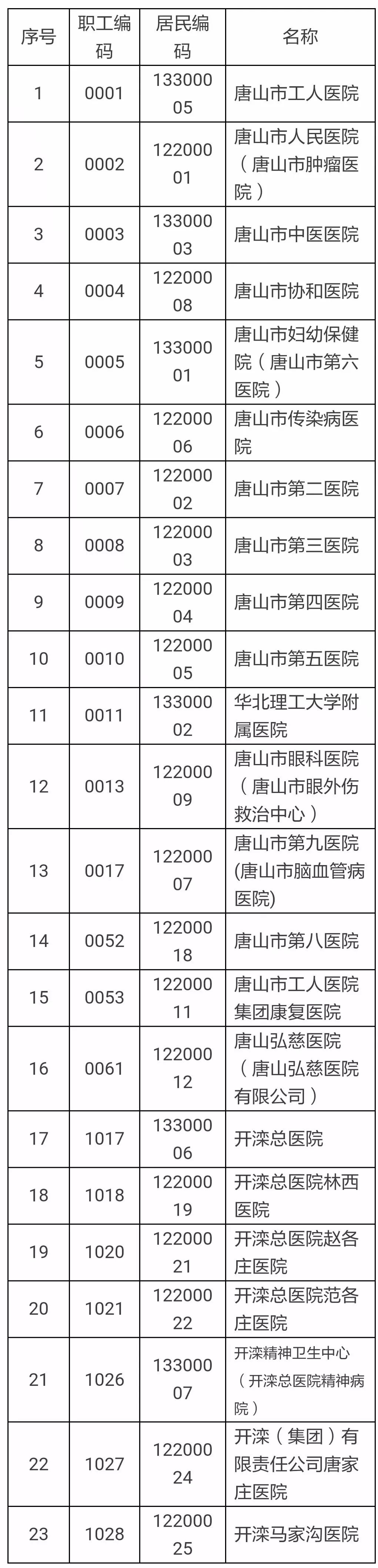 | 序号 | 职工编码 | 居民编码 | 名称 |
|---|---|---|---|
| 1 | 0001 | 13300005 | 唐山市工人医院 |
| 2 | 0002 | 12200001 | 唐山市人民医院（唐山市肿瘤医院） |
| 3 | 0003 | 13300003 | 唐山市中医医院 |
| 4 | 0004 | 12200008 | 唐山市协和医院 |
| 5 | 0005 | 13300001 | 唐山市妇幼保健院（唐山市第六医院） |
| 6 | 0006 | 12200006 | 唐山市传染病医院 |
| 7 | 0007 | 12200002 | 唐山市第二医院 |
| 8 | 0008 | 12200003 | 唐山市第三医院 |
| 9 | 0009 | 12200004 | 唐山市第四医院 |
| 10 | 0010 | 12200005 | 唐山市第五医院 |
| 11 | 0011 | 13300002 | 华北理工大学附属医院 |
| 12 | 0013 | 12200009 | 唐山市眼科医院（唐山市眼外伤救治中心） |
| 13 | 0017 | 12200007 | 唐山市第九医院(唐山市脑血管病医院) |
| 14 | 0052 | 12200018 | 唐山市第八医院 |
| 15 | 0053 | 12200011 | 唐山市工人医院集团康复医院 |
| 16 | 0061 | 12200012 | 唐山弘慈医院（唐山弘慈医院有限公司） |
| 17 | 1017 | 13300006 | 开滦总医院 |
| 18 | 1018 | 12200019 | 开滦总医院林西医院 |
| 19 | 1020 | 12200021 | 开滦总医院赵各庄医院 |
| 20 | 1021 | 12200022 | 开滦总医院范各庄医院 |
| 21 | 1026 | 13300007 | 开滦精神卫生中心（开滦总医院精神病院） |
| 22 | 1027 | 12200024 | 开滦（集团）有限责任公司唐家庄医院 |
| 23 | 1028 | 12200025 | 开滦马家沟医院 |